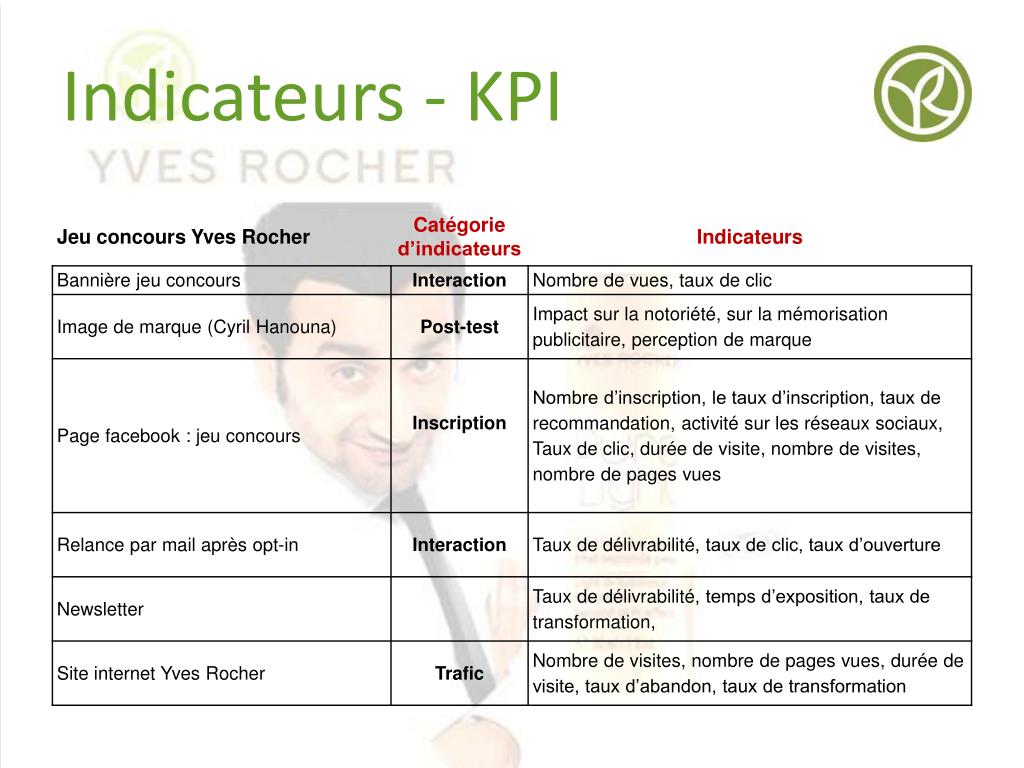 Indicateurs - KPI

YVES ROCHER

| Jeu concours Yves Rocher | Catégorie d'indicateurs | Indicateurs |
|---|---|---|
| Bannière jeu concours | Interaction | Nombre de vues, taux de clic |
| Image de marque (Cyril Hanouna) | Post-test | Impact sur la notoriété, sur la mémorisation publicitaire, perception de marque |
| Page facebook : jeu concours | Inscription | Nombre d'inscription, le taux d'inscription, taux de recommandation, activité sur les réseaux sociaux, Taux de clic, durée de visite, nombre de visites, nombre de pages vues |
| Relance par mail après opt-in | Interaction | Taux de délivrabilité, taux de clic, taux d'ouverture |
| Newsletter | | Taux de délivrabilité, temps d'exposition, taux de transformation, |
| Site internet Yves Rocher | Trafic | Nombre de visites, nombre de pages vues, durée de visite, taux d'abandon, taux de transformation |